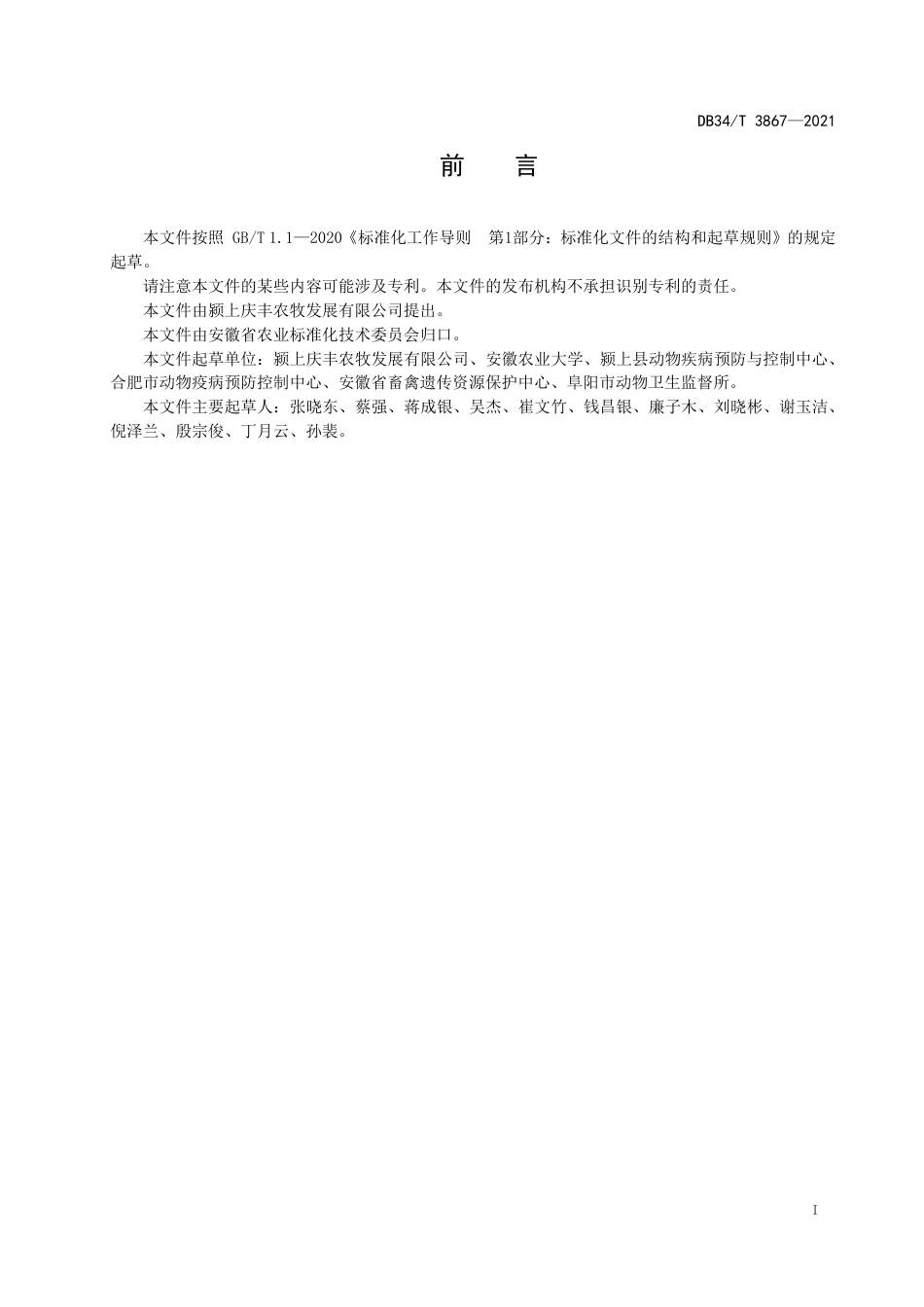 DB34/T 3867—2021

前　言

本文件按照 GB/T 1.1—2020《标准化工作导则　第1部分：标准化文件的结构和起草规则》的规定起草。

请注意本文件的某些内容可能涉及专利。本文件的发布机构不承担识别专利的责任。

本文件由颍上庆丰农牧发展有限公司提出。

本文件由安徽省农业标准化技术委员会归口。

本文件起草单位：颍上庆丰农牧发展有限公司、安徽农业大学、颍上县动物疾病预防与控制中心、合肥市动物疫病预防控制中心、安徽省畜禽遗传资源保护中心、阜阳市动物卫生监督所。

本文件主要起草人：张晓东、蔡强、蒋成银、吴杰、崔文竹、钱昌银、廉子木、刘晓彬、谢玉洁、倪泽兰、殷宗俊、丁月云、孙裴。

I